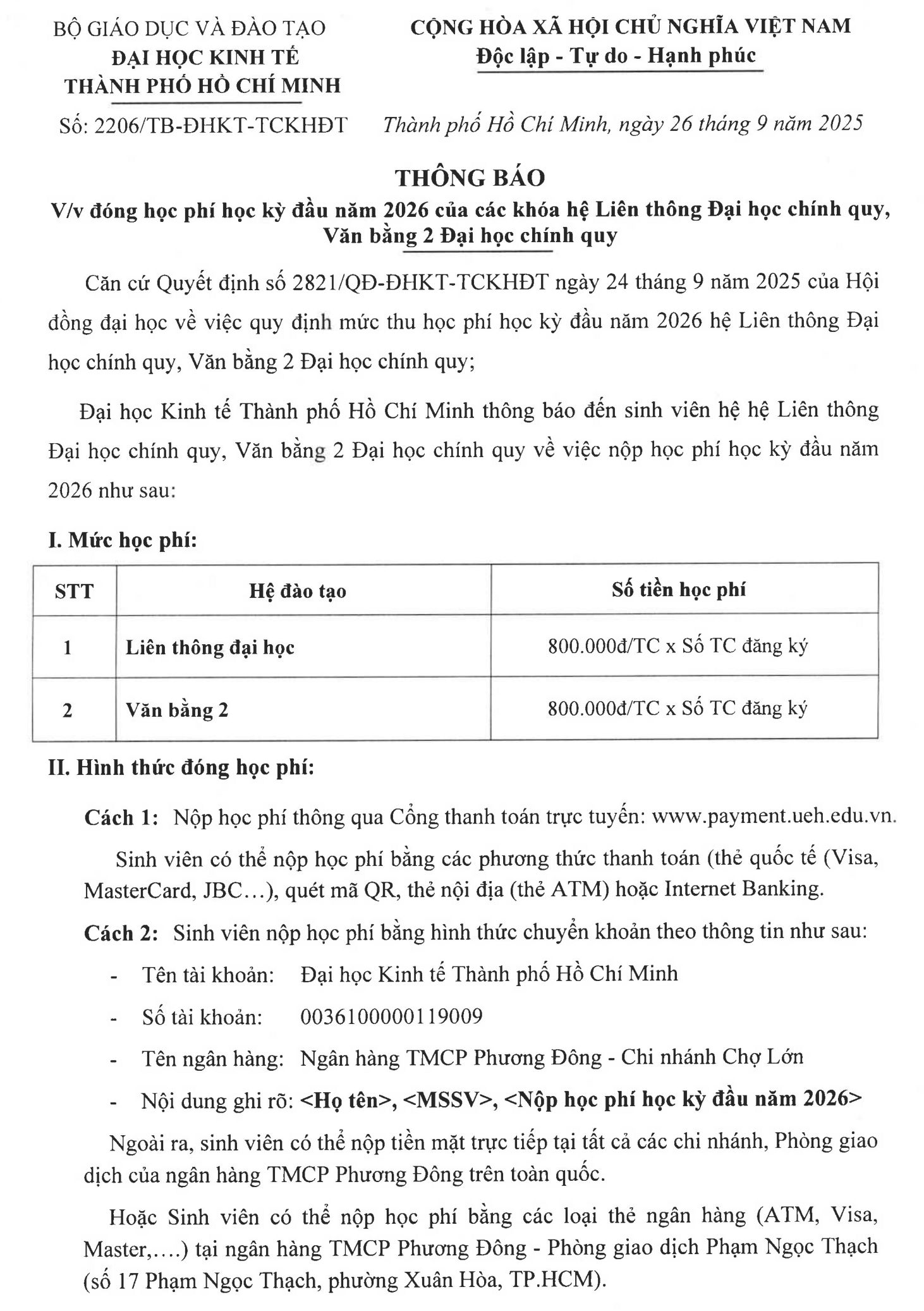 BỘ GIÁO DỤC VÀ ĐÀO TẠO
ĐẠI HỌC KINH TẾ
THÀNH PHỐ HỒ CHÍ MINH

Số: 2206/TB-ĐHKT-TCKHĐT

CỘNG HÒA XÃ HỘI CHỦ NGHĨA VIỆT NAM
Độc lập - Tự do - Hạnh phúc

Thành phố Hồ Chí Minh, ngày 26 tháng 9 năm 2025

THÔNG BÁO
V/v đóng học phí học kỳ đầu năm 2026 của các khóa hệ Liên thông Đại học chính quy, Văn bằng 2 Đại học chính quy

Căn cứ Quyết định số 2821/QĐ-ĐHKT-TCKHĐT ngày 24 tháng 9 năm 2025 của Hội đồng đại học về việc quy định mức thu học phí học kỳ đầu năm 2026 hệ Liên thông Đại học chính quy, Văn bằng 2 Đại học chính quy;

Đại học Kinh tế Thành phố Hồ Chí Minh thông báo đến sinh viên hệ hệ Liên thông Đại học chính quy, Văn bằng 2 Đại học chính quy về việc nộp học phí học kỳ đầu năm 2026 như sau:

I. Mức học phí:

| STT | Hệ đào tạo | Số tiền học phí |
|---|---|---|
| 1 | Liên thông đại học | 800.000đ/TC x Số TC đăng ký |
| 2 | Văn bằng 2 | 800.000đ/TC x Số TC đăng ký |

II. Hình thức đóng học phí:

Cách 1: Nộp học phí thông qua Cổng thanh toán trực tuyến: www.payment.ueh.edu.vn.

Sinh viên có thể nộp học phí bằng các phương thức thanh toán (thẻ quốc tế (Visa, MasterCard, JBC…), quét mã QR, thẻ nội địa (thẻ ATM) hoặc Internet Banking.

Cách 2: Sinh viên nộp học phí bằng hình thức chuyển khoản theo thông tin như sau:

- Tên tài khoản: Đại học Kinh tế Thành phố Hồ Chí Minh
- Số tài khoản: 0036100000119009
- Tên ngân hàng: Ngân hàng TMCP Phương Đông - Chi nhánh Chợ Lớn
- Nội dung ghi rõ: <Họ tên>, <MSSV>, <Nộp học phí học kỳ đầu năm 2026>

Ngoài ra, sinh viên có thể nộp tiền mặt trực tiếp tại tất cả các chi nhánh, Phòng giao dịch của ngân hàng TMCP Phương Đông trên toàn quốc.

Hoặc Sinh viên có thể nộp học phí bằng các loại thẻ ngân hàng (ATM, Visa, Master,….) tại ngân hàng TMCP Phương Đông - Phòng giao dịch Phạm Ngọc Thạch (số 17 Phạm Ngọc Thạch, phường Xuân Hòa, TP.HCM).